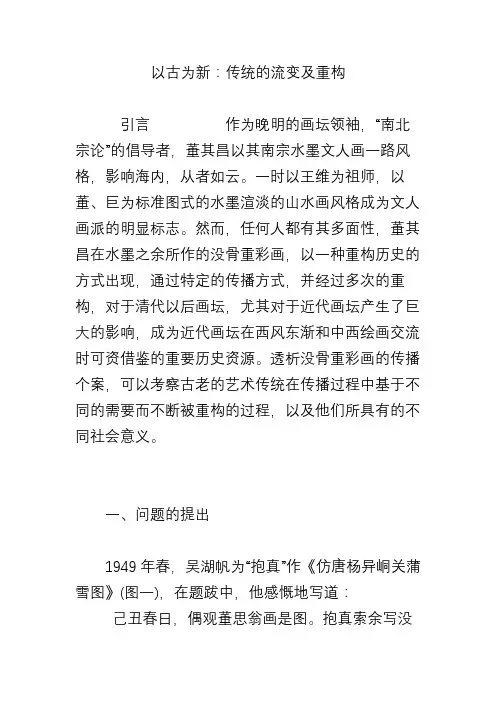 以古为新：传统的流变及重构

引言　　　作为晚明的画坛领袖，“南北宗论”的倡导者，董其昌以其南宗水墨文人画一路风格，影响海内，从者如云。一时以王维为祖师，以董、巨为标准图式的水墨渲淡的山水画风格成为文人画派的明显标志。然而，任何人都有其多面性，董其昌在水墨之余所作的没骨重彩画，以一种重构历史的方式出现，通过特定的传播方式，并经过多次的重构，对于清代以后画坛，尤其对于近代画坛产生了巨大的影响，成为近代画坛在西风东渐和中西绘画交流时可资借鉴的重要历史资源。透析没骨重彩画的传播个案，可以考察古老的艺术传统在传播过程中基于不同的需要而不断被重构的过程，以及他们所具有的不同社会意义。

一、问题的提出

1949 年春，吴湖帆为“抱真”作《仿唐杨异峒关蒲雪图》(图一)，在题跋中，他感慨地写道：

己丑春日，偶观董思翁画是图。抱真索余写没